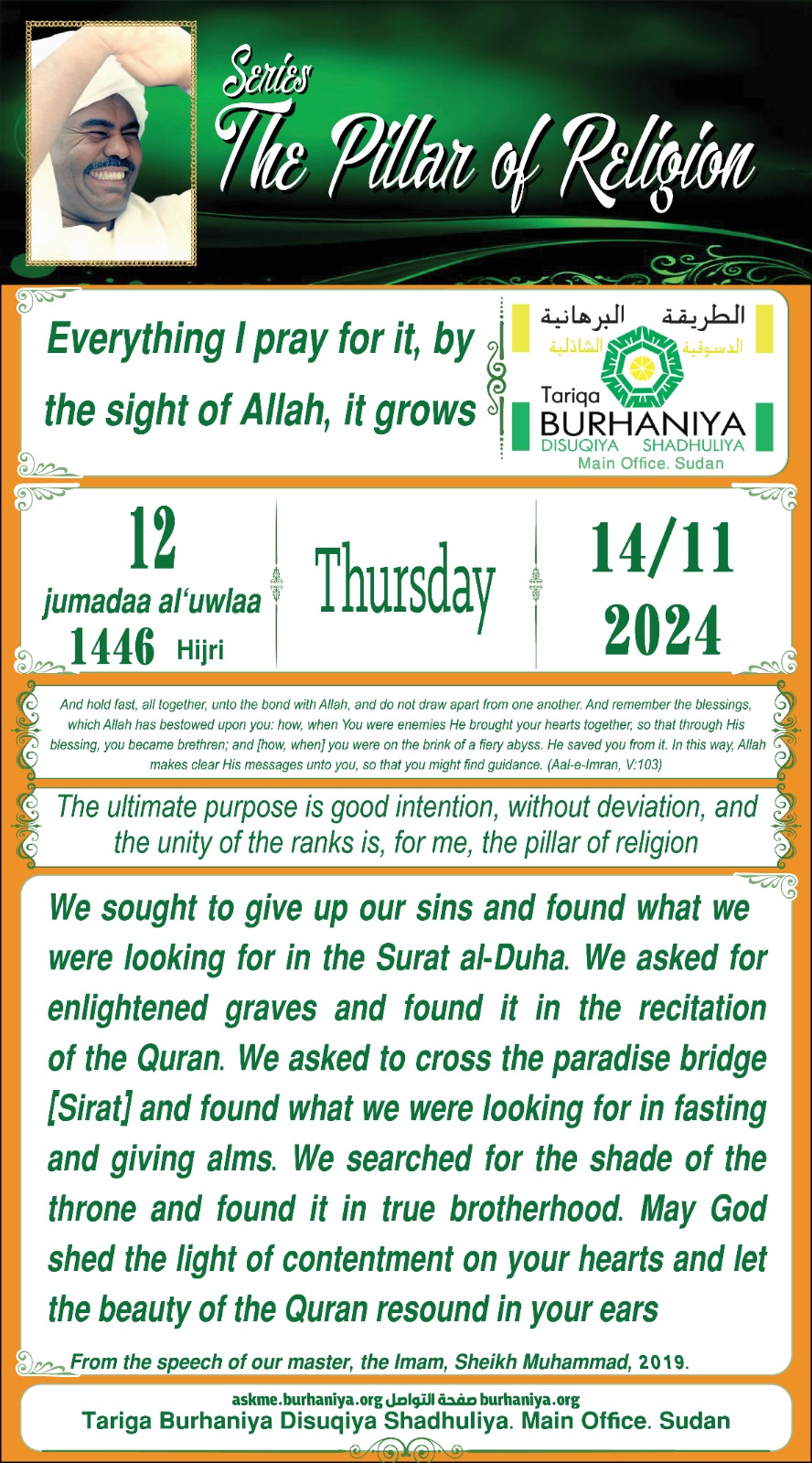 Series
The Pillar of Religion

Everything I pray for it, by the sight of Allah, it grows

الطريقة البرهانية
الدسوقية الشاذلية
Tariqa
BURHANIYA
DISUQIYA SHADHULIYA
Main Office. Sudan

12
jumadaa al'uwlaa
1446 Hijri

Thursday

14/11
2024

And hold fast, all together, unto the bond with Allah, and do not draw apart from one another. And remember the blessings, which Allah has bestowed upon you: how, when You were enemies He brought your hearts together, so that through His blessing, you became brethren; and [how, when] you were on the brink of a fiery abyss. He saved you from it. In this way, Allah makes clear His messages unto you, so that you might find guidance. (Aal-e-Imran, V:103)

The ultimate purpose is good intention, without deviation, and the unity of the ranks is, for me, the pillar of religion

We sought to give up our sins and found what we were looking for in the Surat al-Duha. We asked for enlightened graves and found it in the recitation of the Quran. We asked to cross the paradise bridge [Sirat] and found what we were looking for in fasting and giving alms. We searched for the shade of the throne and found it in true brotherhood. May God shed the light of contentment on your hearts and let the beauty of the Quran resound in your ears

From the speech of our master, the Imam, Sheikh Muhammad, 2019.

askme.burhaniya.org صفحة التواصل burhaniya.org
Tariga Burhaniya Disuqiya Shadhuliya. Main Office. Sudan